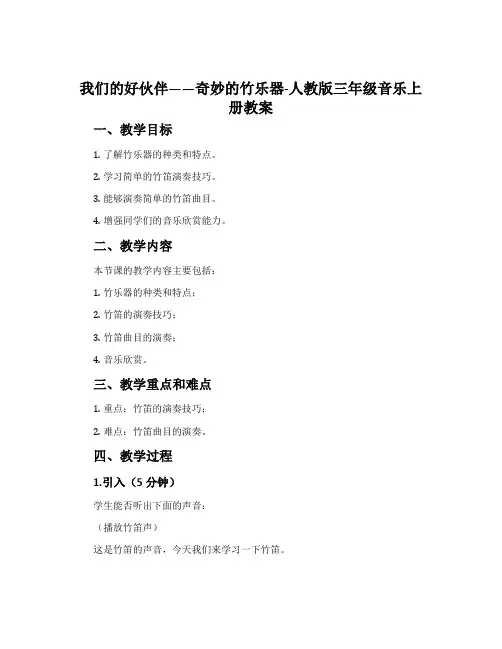 我们的好伙伴——奇妙的竹乐器-人教版三年级音乐上册教案

一、教学目标

1. 了解竹乐器的种类和特点。

2. 学习简单的竹笛演奏技巧。

3. 能够演奏简单的竹笛曲目。

4. 增强同学们的音乐欣赏能力。

二、教学内容

本节课的教学内容主要包括：

1. 竹乐器的种类和特点；

2. 竹笛的演奏技巧；

3. 竹笛曲目的演奏；

4. 音乐欣赏。

三、教学重点和难点

1. 重点：竹笛的演奏技巧；

2. 难点：竹笛曲目的演奏。

四、教学过程

1.引入（5 分钟）

学生能否听出下面的声音：

（播放竹笛声）

这是竹笛的声音，今天我们来学习一下竹笛。